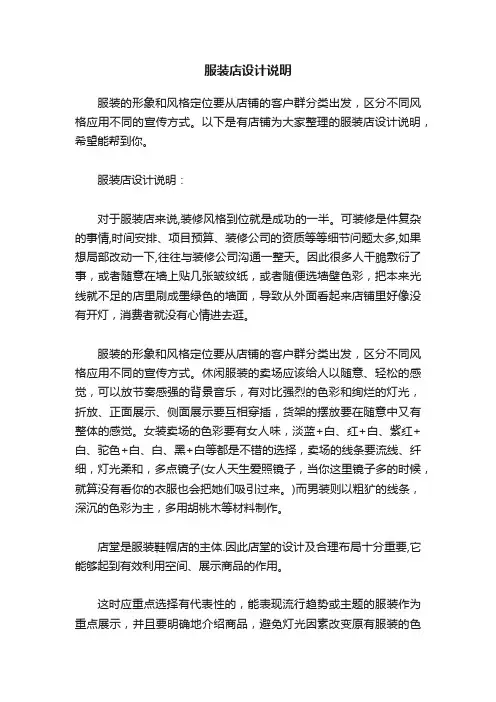 服装店设计说明

服装的形象和风格定位要从店铺的客户群分类出发，区分不同风格应用不同的宣传方式。以下是有店铺为大家整理的服装店设计说明，希望能帮到你。

服装店设计说明：

对于服装店来说,装修风格到位就是成功的一半。可装修是件复杂的事情,时间安排、项目预算、装修公司的资质等等细节问题太多,如果想局部改动一下,往往与装修公司沟通一整天。因此很多人干脆敷衍了事，或者随意在墙上贴几张皱纹纸，或者随便选墙壁色彩，把本来光线就不足的店里刷成墨绿色的墙面，导致从外面看起来店铺里好像没有开灯，消费者就没有心情进去逛。

服装的形象和风格定位要从店铺的客户群分类出发，区分不同风格应用不同的宣传方式。休闲服装的卖场应该给人以随意、轻松的感觉，可以放节奏感强的背景音乐，有对比强烈的色彩和绚烂的灯光，折放、正面展示、侧面展示要互相穿插，货架的摆放要在随意中又有整体的感觉。女装卖场的色彩要有女人味，淡蓝+白、红+白、紫红+白、驼色+白、白、黑+白等都是不错的选择，卖场的线条要流线、纤细，灯光柔和，多点镜子(女人天生爱照镜子，当你这里镜子多的时候，就算没有看你的衣服也会把她们吸引过来。)而男装则以粗犷的线条，深沉的色彩为主，多用胡桃木等材料制作。

店堂是服装鞋帽店的主体.因此店堂的设计及合理布局十分重要,它能够起到有效利用空间、展示商品的作用。

这时应重点选择有代表性的，能表现流行趋势或主题的服装作为重点展示，并且要明确地介绍商品，避免灯光因素改变原有服装的色